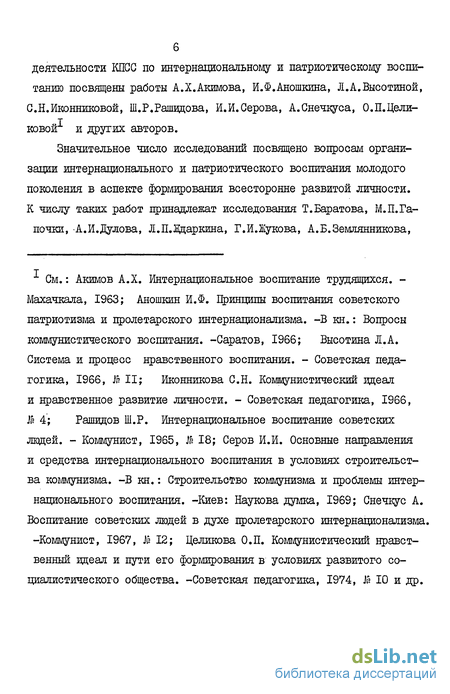 6

деятельности КПСС по интернациональному и патриотическому воспитанию посвящены работы А.Х.Акимова, И.Ф.Аношкина, Л.А.Высотиной, С.Н.Иконниковой, Ш.Р.Рашидова, И.И.Серова, А.Снечкуса, О.П.Целиковой$^{I}$ и других авторов.

Значительное число исследований посвящено вопросам организации интернационального и патриотического воспитания молодого поколения в аспекте формирования всесторонне развитой личности. К числу таких работ принадлежат исследования Т.Баратова, М.П.Гапочки, А.И.Дулова, Л.П.Ждаркина, Г.И.Жукова, А.Б.Землянникова,

$^{I}$ См.: Акимов А.Х. Интернациональное воспитание трудящихся. - Махачкала, I963; Аношкин И.Ф. Принципы воспитания советского патриотизма и пролетарского интернационализма. -В кн.: Вопросы коммунистического воспитания. -Саратов, I966; Высотина Л.А. Система и процесс нравственного воспитания. - Советская педагогика, I966, № II; Иконникова С.Н. Коммунистический идеал и нравственное развитие личности. - Советская педагогика, I966, № 4; Рашидов Ш.Р. Интернациональное воспитание советских людей. - Коммунист, I965, № I8; Серов И.И. Основные направления и средства интернационального воспитания в условиях строительства коммунизма. -В кн.: Строительство коммунизма и проблемы интернационального воспитания. -Киев: Наукова думка, I969; Снечкус А. Воспитание советских людей в духе пролетарского интернационализма. -Коммунист, I967, № I2; Целикова О.П. Коммунистический нравственный идеал и пути его формирования в условиях развитого социалистического общества. -Советская педагогика, I974, № I0 и др.

dsLib.net
библиотека диссертаций